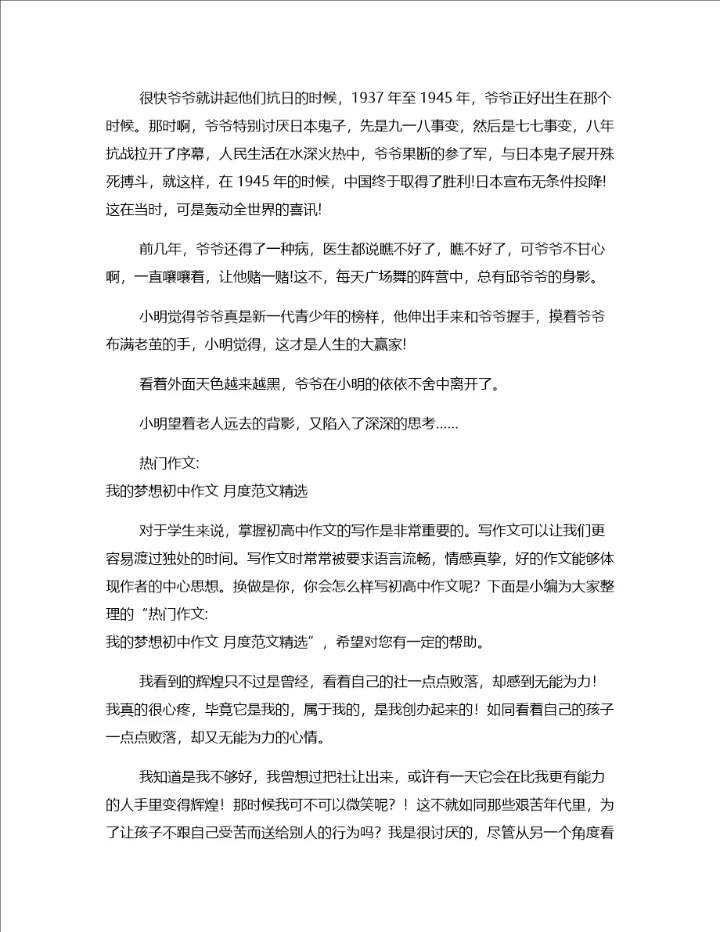 很快爷爷就讲起他们抗日的时候，1937 年至 1945 年，爷爷正好出生在那个时候。那时啊，爷爷特别讨厌日本鬼子，先是九一八事变，然后是七七事变，八年抗战拉开了序幕，人民生活在水深火热中，爷爷果断的参了军，与日本鬼子展开殊死搏斗，就这样，在 1945 年的时候，中国终于取得了胜利!日本宣布无条件投降!这在当时，可是轰动全世界的喜讯!

前几年，爷爷还得了一种病，医生都说瞧不好了，瞧不好了，可爷爷不甘心啊，一直嚷嚷着，让他赌一赌!这不，每天广场舞的阵营中，总有邱爷爷的身影。

小明觉得爷爷真是新一代青少年的榜样，他伸出手来和爷爷握手，摸着爷爷布满老茧的手，小明觉得，这才是人生的大赢家!

看着外面天色越来越黑，爷爷在小明的依依不舍中离开了。

小明望着老人远去的背影，又陷入了深深的思考……

热门作文:
我的梦想初中作文 月度范文精选

对于学生来说，掌握初高中作文的写作是非常重要的。写作文可以让我们更容易渡过独处的时间。写作文时常常被要求语言流畅，情感真挚，好的作文能够体现作者的中心思想。换做是你，你会怎么样写初高中作文呢？下面是小编为大家整理的“热门作文:
我的梦想初中作文 月度范文精选”，希望对您有一定的帮助。

我看到的辉煌只不过是曾经，看着自己的社一点点败落，却感到无能为力！我真的很心疼，毕竟它是我的，属于我的，是我创办起来的！如同看着自己的孩子一点点败落，却又无能为力的心情。

我知道是我不够好，我曾想过把社让出来，或许有一天它会在比我更有能力的人手里变得辉煌！那时候我可不可以微笑呢？！这不就如同那些艰苦年代里，为了让孩子不跟自己受苦而送给别人的行为吗？我是很讨厌的，尽管从另一个角度看